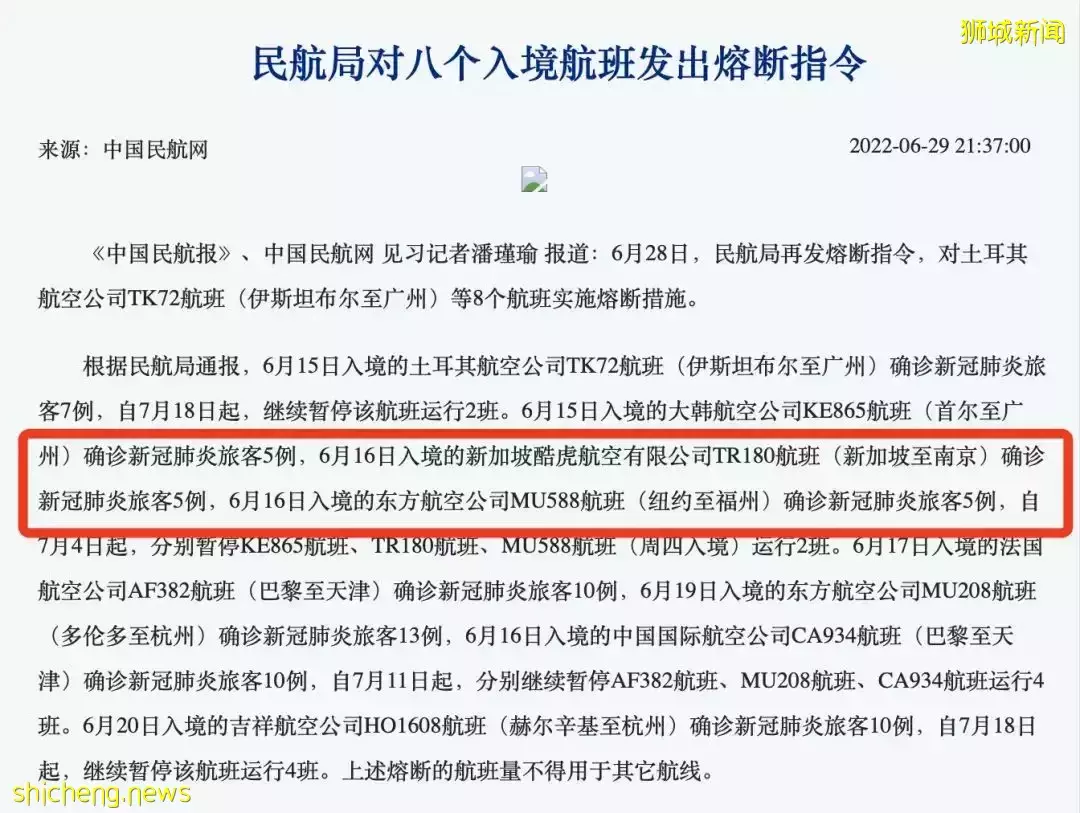 狮城新闻

民航局对八个入境航班发出熔断指令

来源：中国民航网

2022-06-29 21:37:00

《中国民航报》、中国民航网 见习记者潘瑾瑜 报道：6月28日，民航局再发熔断指令，对土耳其航空公司TK72航班（伊斯坦布尔至广州）等8个航班实施熔断措施。

根据民航局通报，6月15日入境的土耳其航空公司TK72航班（伊斯坦布尔至广州）确诊新冠肺炎旅客7例，自7月18日起，继续暂停该航班运行2班。6月15日入境的大韩航空公司KE865航班（首尔至广州）确诊新冠肺炎旅客5例，6月16日入境的新加坡酷虎航空有限公司TR180航班（新加坡至南京）确诊新冠肺炎旅客5例，6月16日入境的东方航空公司MU588航班（纽约至福州）确诊新冠肺炎旅客5例，自7月4日起，分别暂停KE865航班、TR180航班、MU588航班（周四入境）运行2班。6月17日入境的法国航空公司AF382航班（巴黎至天津）确诊新冠肺炎旅客10例，6月19日入境的东方航空公司MU208航班（多伦多至杭州）确诊新冠肺炎旅客13例，6月16日入境的中国国际航空公司CA934航班（巴黎至天津）确诊新冠肺炎旅客10例，自7月11日起，分别继续暂停AF382航班、MU208航班、CA934航班运行4班。6月20日入境的吉祥航空公司HO1608航班（赫尔辛基至杭州）确诊新冠肺炎旅客10例，自7月18日起，继续暂停该航班运行4班。上述熔断的航班量不得用于其它航线。

shicheng.news